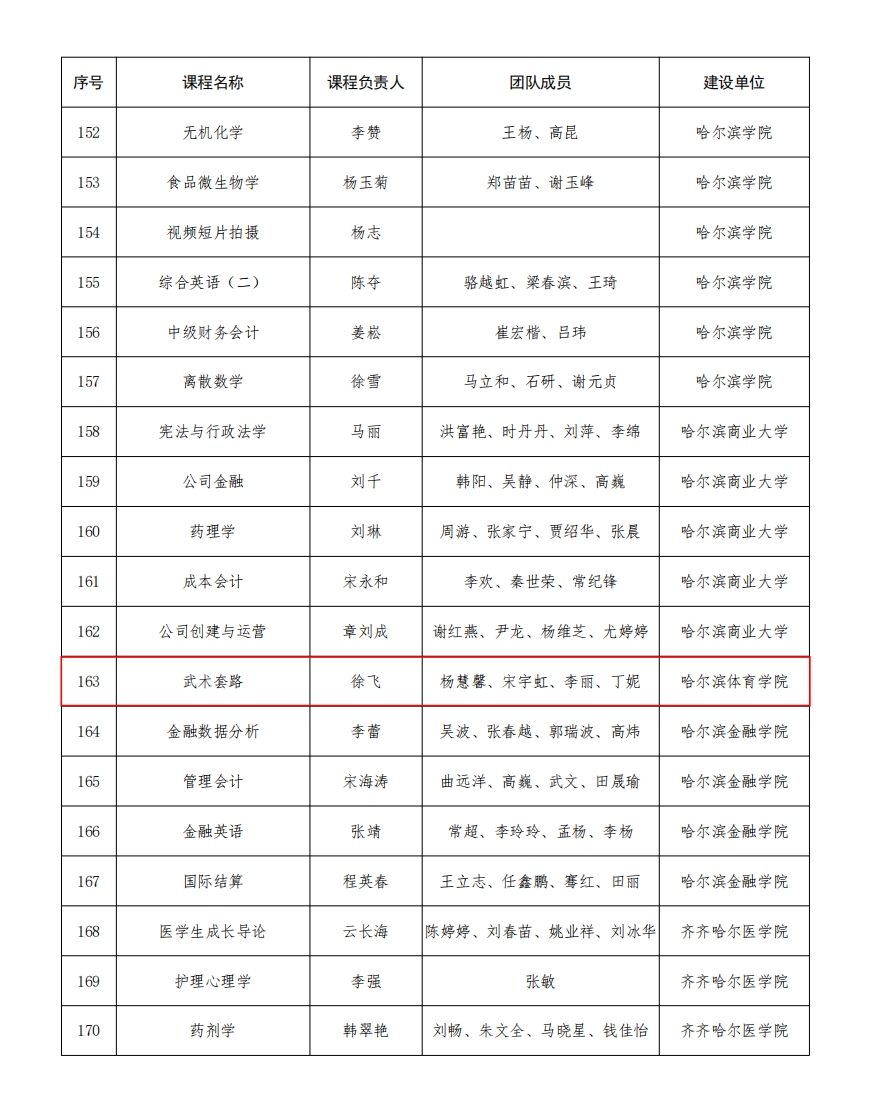 | 序号 | 课程名称 | 课程负责人 | 团队成员 | 建设单位 |
|---|---|---|---|---|
| 152 | 无机化学 | 李赞 | 王杨、高昆 | 哈尔滨学院 |
| 153 | 食品微生物学 | 杨玉菊 | 郑苗苗、谢玉峰 | 哈尔滨学院 |
| 154 | 视频短片拍摄 | 杨志 | | 哈尔滨学院 |
| 155 | 综合英语（二） | 陈夺 | 骆越虹、梁春滨、王琦 | 哈尔滨学院 |
| 156 | 中级财务会计 | 姜崧 | 崔宏楷、吕玮 | 哈尔滨学院 |
| 157 | 离散数学 | 徐雪 | 马立和、石研、谢元贞 | 哈尔滨学院 |
| 158 | 宪法与行政法学 | 马丽 | 洪富艳、时丹丹、刘萍、李绵 | 哈尔滨商业大学 |
| 159 | 公司金融 | 刘千 | 韩阳、吴静、仲深、高巍 | 哈尔滨商业大学 |
| 160 | 药理学 | 刘琳 | 周游、张家宁、贾绍华、张晨 | 哈尔滨商业大学 |
| 161 | 成本会计 | 宋永和 | 李欢、秦世荣、常纪锋 | 哈尔滨商业大学 |
| 162 | 公司创建与运营 | 章刘成 | 谢红燕、尹龙、杨维芝、尤婷婷 | 哈尔滨商业大学 |
| 163 | 武术套路 | 徐飞 | 杨慧馨、宋宇虹、李丽、丁妮 | 哈尔滨体育学院 |
| 164 | 金融数据分析 | 李蕾 | 吴波、张春越、郭瑞波、高炜 | 哈尔滨金融学院 |
| 165 | 管理会计 | 宋海涛 | 曲远洋、高巍、武文、田晟瑜 | 哈尔滨金融学院 |
| 166 | 金融英语 | 张靖 | 常超、李玲玲、孟杨、李杨 | 哈尔滨金融学院 |
| 167 | 国际结算 | 程英春 | 王立志、任鑫鹏、骞红、田丽 | 哈尔滨金融学院 |
| 168 | 医学生成长导论 | 云长海 | 陈婷婷、刘春苗、姚业祥、刘冰华 | 齐齐哈尔医学院 |
| 169 | 护理心理学 | 李强 | 张敏 | 齐齐哈尔医学院 |
| 170 | 药剂学 | 韩翠艳 | 刘畅、朱文全、马晓星、钱佳怡 | 齐齐哈尔医学院 |